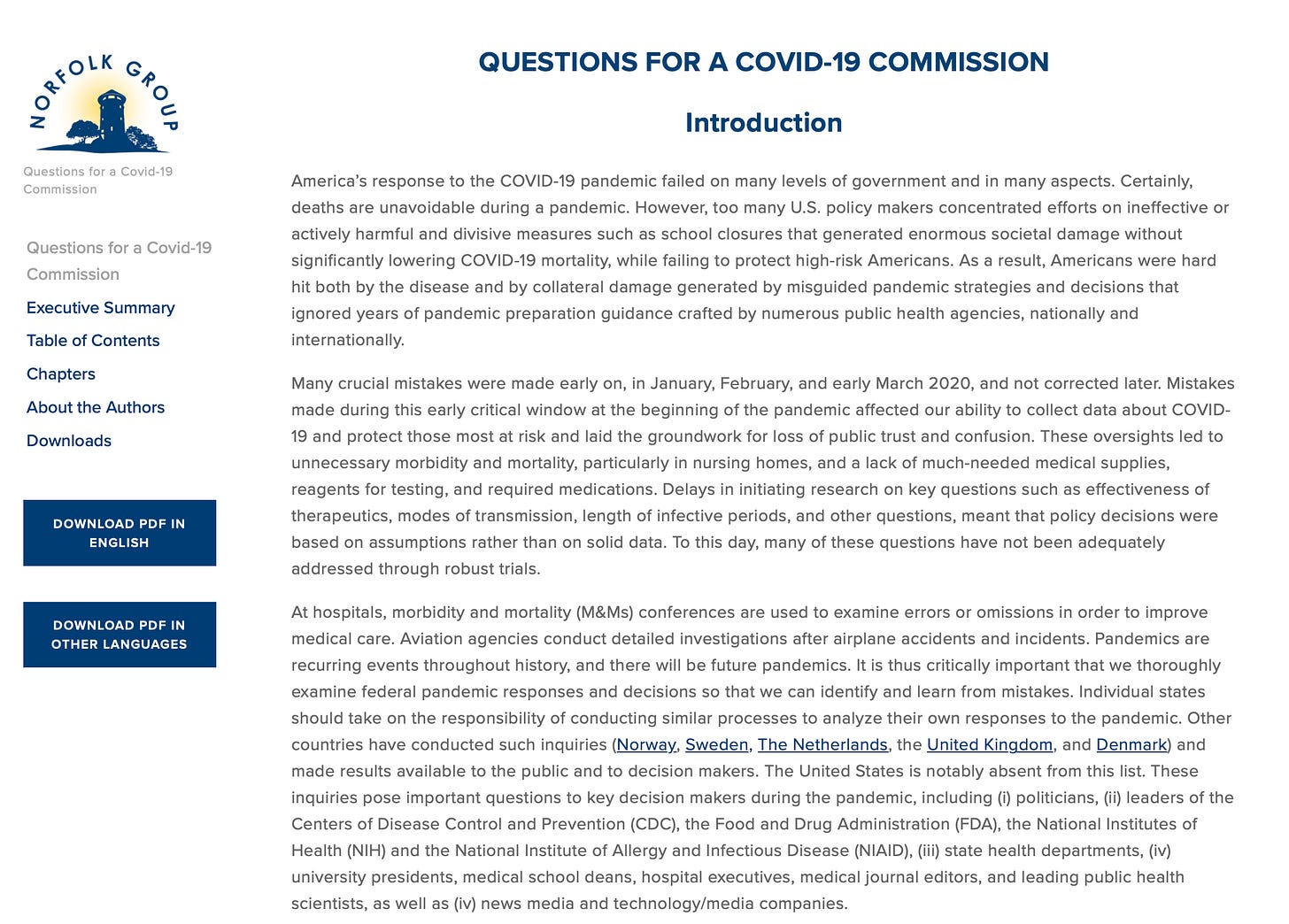 NORFOLK GROUP

Questions for a Covid-19 Commission

Questions for a Covid-19 Commission
Executive Summary
Table of Contents
Chapters
About the Authors
Downloads

DOWNLOAD PDF IN ENGLISH

DOWNLOAD PDF IN OTHER LANGUAGES

QUESTIONS FOR A COVID-19 COMMISSION

Introduction

America's response to the COVID-19 pandemic failed on many levels of government and in many aspects. Certainly, deaths are unavoidable during a pandemic. However, too many U.S. policy makers concentrated efforts on ineffective or actively harmful and divisive measures such as school closures that generated enormous societal damage without significantly lowering COVID-19 mortality, while failing to protect high-risk Americans. As a result, Americans were hard hit both by the disease and by collateral damage generated by misguided pandemic strategies and decisions that ignored years of pandemic preparation guidance crafted by numerous public health agencies, nationally and internationally.

Many crucial mistakes were made early on, in January, February, and early March 2020, and not corrected later. Mistakes made during this early critical window at the beginning of the pandemic affected our ability to collect data about COVID-19 and protect those most at risk and laid the groundwork for loss of public trust and confusion. These oversights led to unnecessary morbidity and mortality, particularly in nursing homes, and a lack of much-needed medical supplies, reagents for testing, and required medications. Delays in initiating research on key questions such as effectiveness of therapeutics, modes of transmission, length of infective periods, and other questions, meant that policy decisions were based on assumptions rather than on solid data. To this day, many of these questions have not been adequately addressed through robust trials.

At hospitals, morbidity and mortality (M&Ms) conferences are used to examine errors or omissions in order to improve medical care. Aviation agencies conduct detailed investigations after airplane accidents and incidents. Pandemics are recurring events throughout history, and there will be future pandemics. It is thus critically important that we thoroughly examine federal pandemic responses and decisions so that we can identify and learn from mistakes. Individual states should take on the responsibility of conducting similar processes to analyze their own responses to the pandemic. Other countries have conducted such inquiries (Norway, Sweden, The Netherlands, the United Kingdom, and Denmark) and made results available to the public and to decision makers. The United States is notably absent from this list. These inquiries pose important questions to key decision makers during the pandemic, including (i) politicians, (ii) leaders of the Centers of Disease Control and Prevention (CDC), the Food and Drug Administration (FDA), the National Institutes of Health (NIH) and the National Institute of Allergy and Infectious Disease (NIAID), (iii) state health departments, (iv) university presidents, medical school deans, hospital executives, medical journal editors, and leading public health scientists, as well as (iv) news media and technology/media companies.